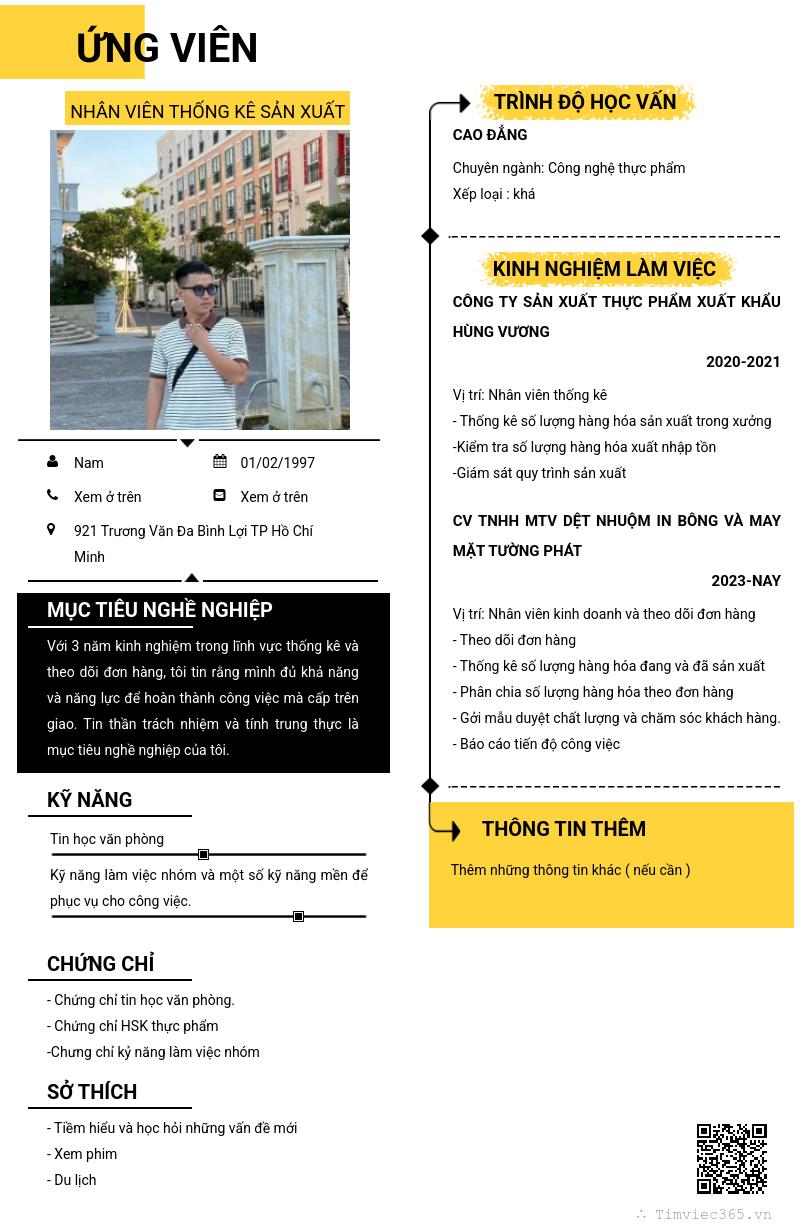 ỨNG VIÊN

NHÂN VIÊN THỐNG KÊ SẢN XUẤT

Nam

01/02/1997

Xem ở trên

Xem ở trên

921 Trương Văn Đa Bình Lợi TP Hồ Chí Minh

MỤC TIÊU NGHỀ NGHIỆP

Với 3 năm kinh nghiệm trong lĩnh vực thống kê và theo dõi đơn hàng, tôi tin rằng mình đủ khả năng và năng lực để hoàn thành công việc mà cấp trên giao. Tin thần trách nhiệm và tính trung thực là mục tiêu nghề nghiệp của tôi.

KỸ NĂNG

Tin học văn phòng

Kỹ năng làm việc nhóm và một số kỹ năng mền để phục vụ cho công việc.

CHỨNG CHỈ

- Chứng chỉ tin học văn phòng.
- Chứng chỉ HSK thực phẩm
-Chưng chỉ kỷ năng làm việc nhóm

SỞ THÍCH

- Tiềm hiểu và học hỏi những vấn đề mới
- Xem phim
- Du lịch

TRÌNH ĐỘ HỌC VẤN

CAO ĐẲNG

Chuyên ngành: Công nghệ thực phẩm
Xếp loại : khá

KINH NGHIỆM LÀM VIỆC

CÔNG TY SẢN XUẤT THỰC PHẨM XUẤT KHẨU HÙNG VƯƠNG

2020-2021

Vị trí: Nhân viên thống kê
- Thống kê số lượng hàng hóa sản xuất trong xưởng
-Kiểm tra số lượng hàng hóa xuất nhập tồn
-Giám sát quy trình sản xuất

CV TNHH MTV DỆT NHUỘM IN BÔNG VÀ MAY MẶT TƯỜNG PHÁT

2023-NAY

Vị trí: Nhân viên kinh doanh và theo dõi đơn hàng
- Theo dõi đơn hàng
- Thống kê số lượng hàng hóa đang và đã sản xuất
- Phân chia số lượng hàng hóa theo đơn hàng
- Gởi mẫu duyệt chất lượng và chăm sóc khách hàng.
- Báo cáo tiến độ công việc

THÔNG TIN THÊM

Thêm những thông tin khác ( nếu cần )

Timviec365.vn